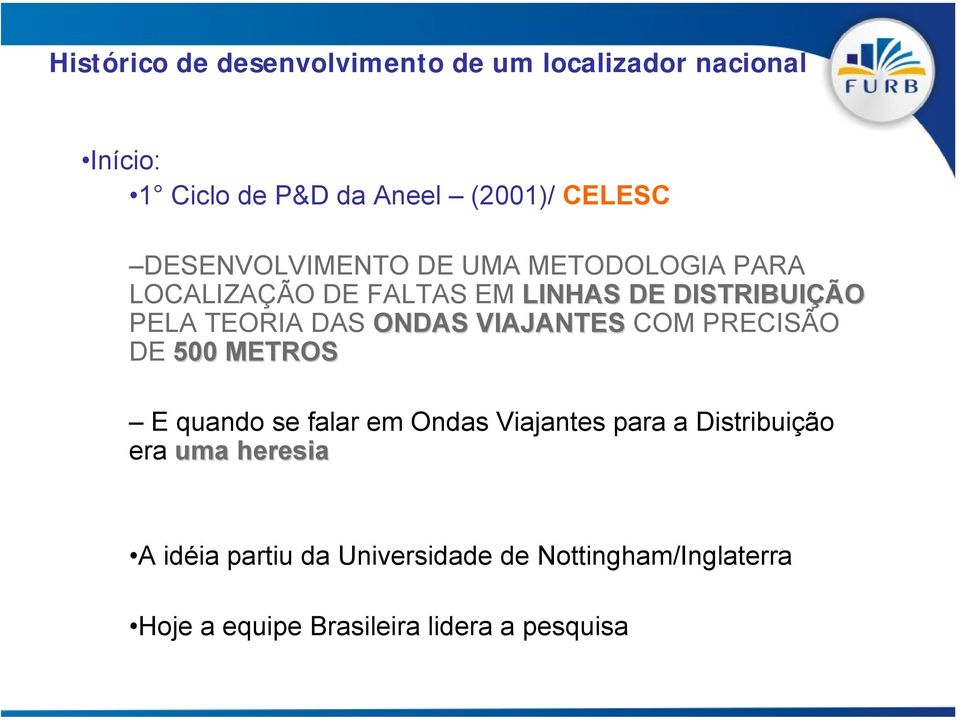 Histórico de desenvolvimento de um localizador nacional

FURB

•Início:

•1° Ciclo de P&D da Aneel – (2001)/ CELESC

–DESENVOLVIMENTO DE UMA METODOLOGIA PARA LOCALIZAÇÃO DE FALTAS EM LINHAS DE DISTRIBUIÇÃO PELA TEORIA DAS ONDAS VIAJANTES COM PRECISÃO DE 500 METROS

– E quando se falar em Ondas Viajantes para a Distribuição era uma heresia

•A idéia partiu da Universidade de Nottingham/Inglaterra

•Hoje a equipe Brasileira lidera a pesquisa